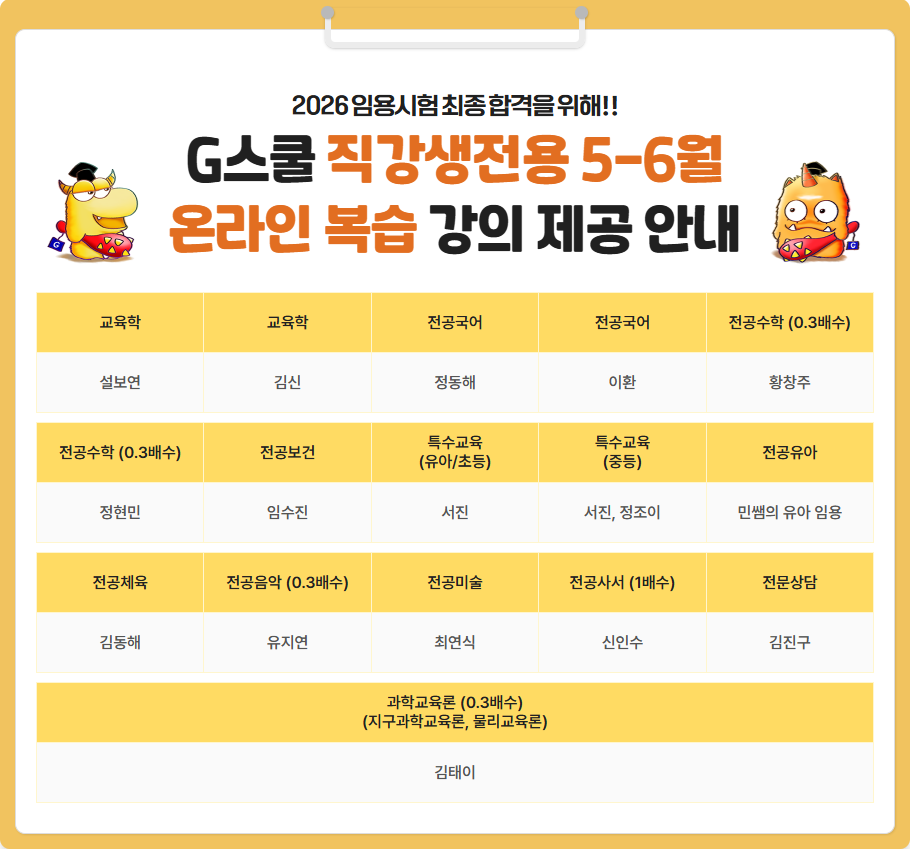 2026 임용시험 최종 합격을 위해!!

G스쿨 직강생전용 5-6월 온라인 복습 강의 제공 안내

| 교육학 | 교육학 | 전공국어 | 전공국어 | 전공수학 (0.3배수) |
|---|---|---|---|---|
| 설보연 | 김신 | 정동해 | 이환 | 황창주 |

| 전공수학 (0.3배수) | 전공보건 | 특수교육 (유아/초등) | 특수교육 (중등) | 전공유아 |
|---|---|---|---|---|
| 정현민 | 임수진 | 서진 | 서진, 정조이 | 민쌤의 유아 임용 |

| 전공체육 | 전공음악 (0.3배수) | 전공미술 | 전공사서 (1배수) | 전문상담 |
|---|---|---|---|---|
| 김동해 | 유지연 | 최연식 | 신인수 | 김진구 |

| 과학교육론 (0.3배수) (지구과학교육론, 물리교육론) |
|---|
| 김태이 |